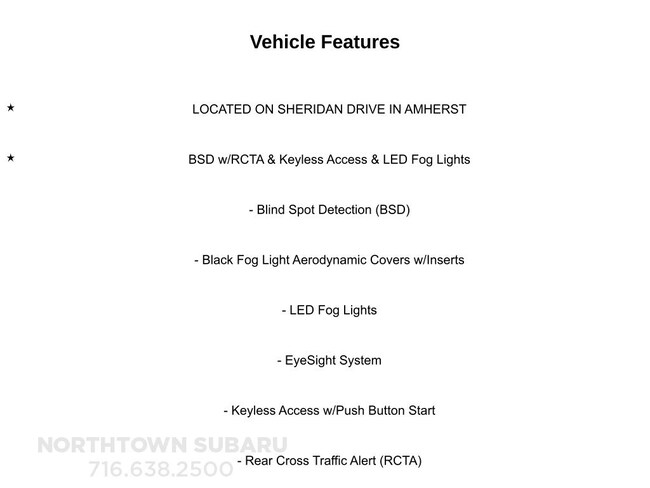 Vehicle Features

★ LOCATED ON SHERIDAN DRIVE IN AMHERST

★ BSD w/RCTA & Keyless Access & LED Fog Lights

- Blind Spot Detection (BSD)

- Black Fog Light Aerodynamic Covers w/Inserts

- LED Fog Lights

- EyeSight System

- Keyless Access w/Push Button Start

- Rear Cross Traffic Alert (RCTA)

NORTHTOWN SUBARU
716.638.2500